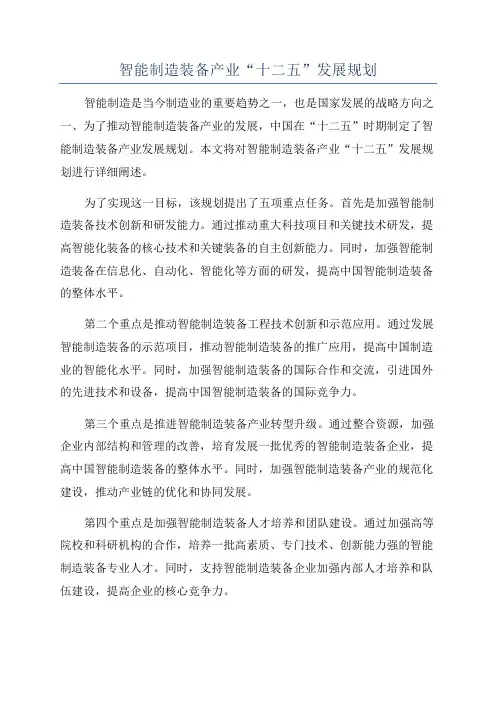 智能制造装备产业“十二五”发展规划

智能制造是当今制造业的重要趋势之一，也是国家发展的战略方向之一、为了推动智能制造装备产业的发展，中国在“十二五”时期制定了智能制造装备产业发展规划。本文将对智能制造装备产业“十二五”发展规划进行详细阐述。

为了实现这一目标，该规划提出了五项重点任务。首先是加强智能制造装备技术创新和研发能力。通过推动重大科技项目和关键技术研发，提高智能化装备的核心技术和关键装备的自主创新能力。同时，加强智能制造装备在信息化、自动化、智能化等方面的研发，提高中国智能制造装备的整体水平。

第二个重点是推动智能制造装备工程技术创新和示范应用。通过发展智能制造装备的示范项目，推动智能制造装备的推广应用，提高中国制造业的智能化水平。同时，加强智能制造装备的国际合作和交流，引进国外的先进技术和设备，提高中国智能制造装备的国际竞争力。

第三个重点是推进智能制造装备产业转型升级。通过整合资源，加强企业内部结构和管理的改善，培育发展一批优秀的智能制造装备企业，提高中国智能制造装备的整体水平。同时，加强智能制造装备产业的规范化建设，推动产业链的优化和协同发展。

第四个重点是加强智能制造装备人才培养和团队建设。通过加强高等院校和科研机构的合作，培养一批高素质、专门技术、创新能力强的智能制造装备专业人才。同时，支持智能制造装备企业加强内部人才培养和队伍建设，提高企业的核心竞争力。